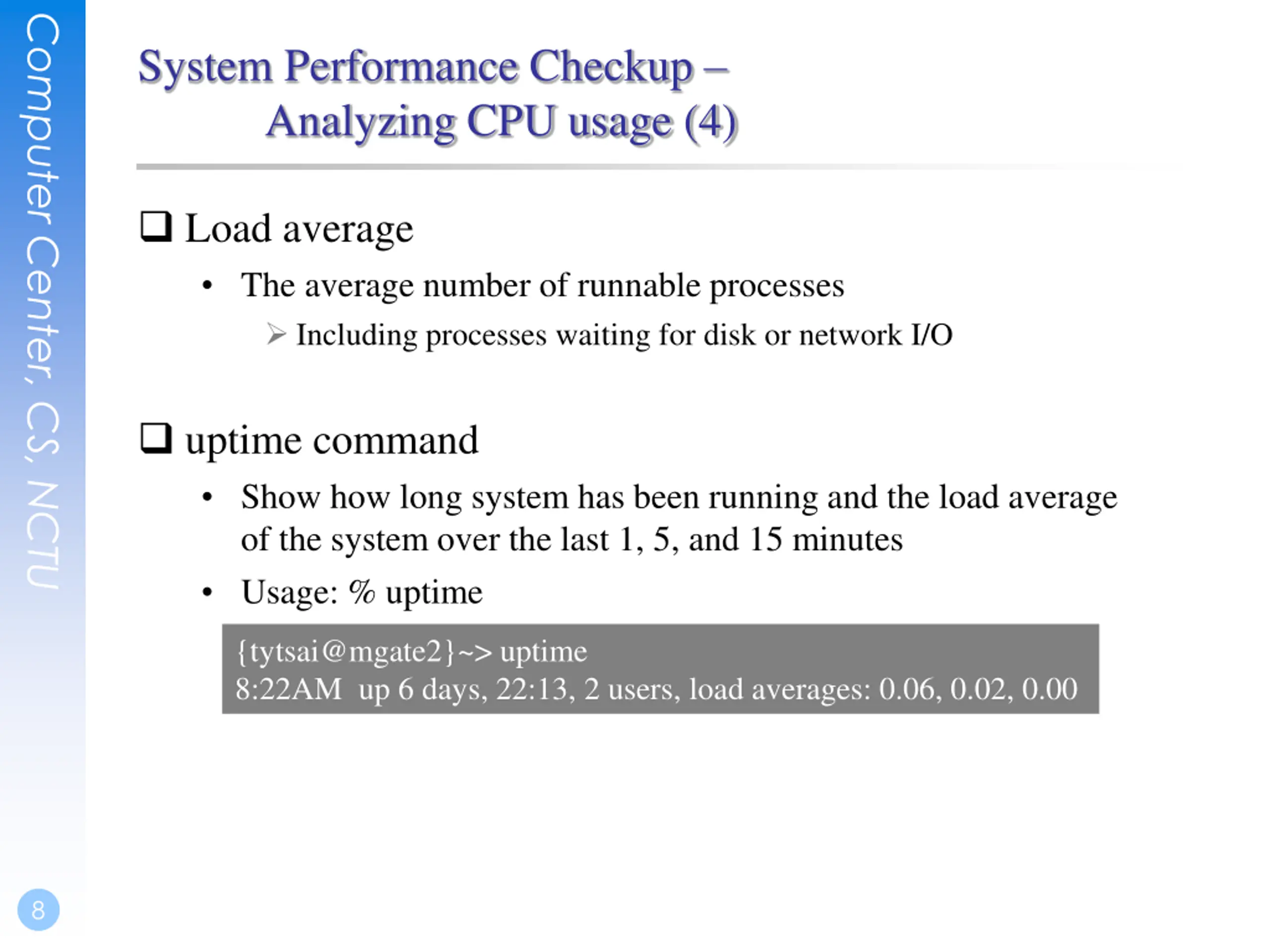 Computer Center, CS, NCTU

System Performance Checkup –
Analyzing CPU usage (4)

❑ Load average
• The average number of runnable processes
➢ Including processes waiting for disk or network I/O

❑ uptime command
• Show how long system has been running and the load average of the system over the last 1, 5, and 15 minutes
• Usage: % uptime

{tytsai@mgate2}~> uptime
8:22AM up 6 days, 22:13, 2 users, load averages: 0.06, 0.02, 0.00

8